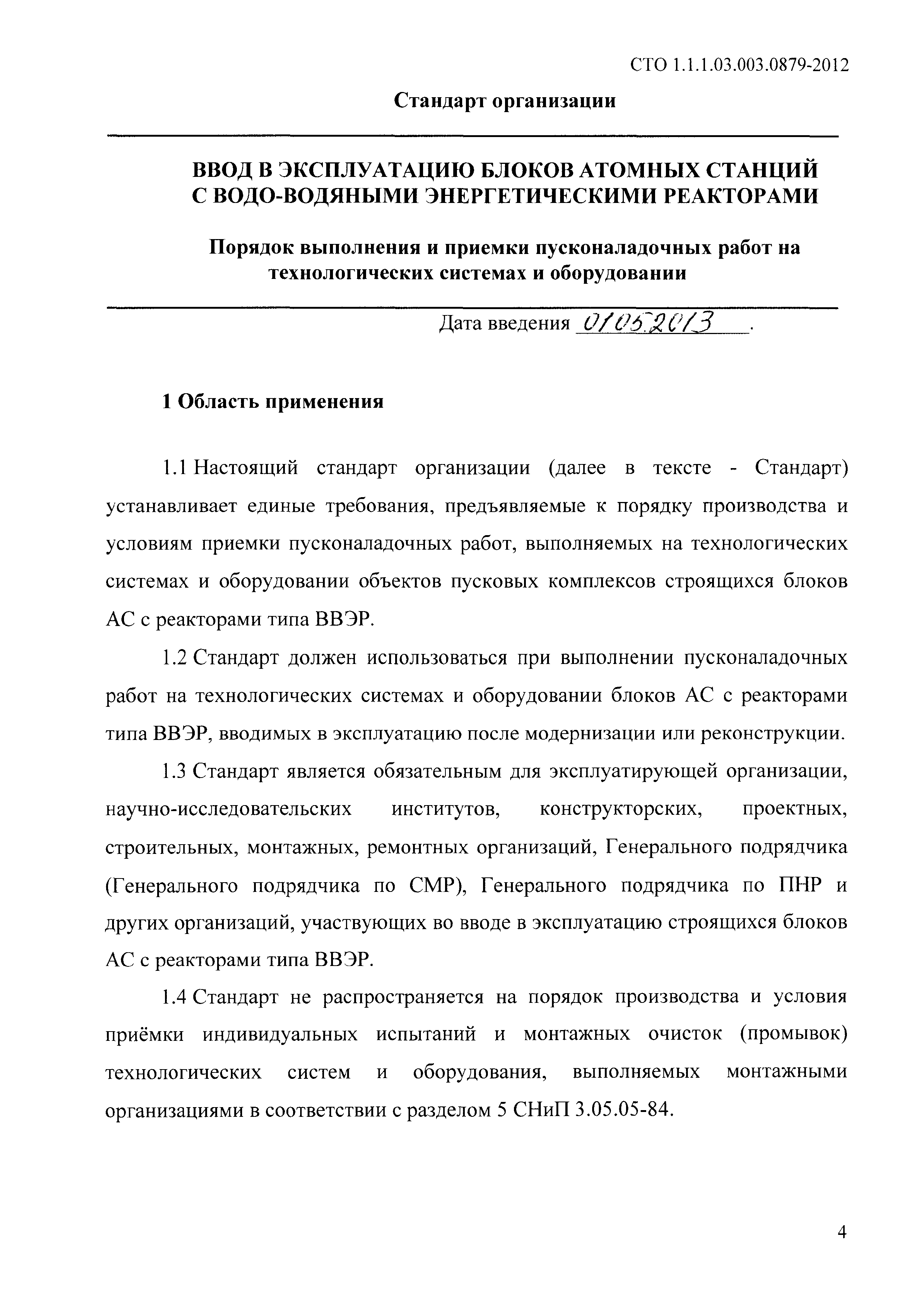 СТО 1.1.1.03.003.0879-2012

Стандарт организации

ВВОД В ЭКСПЛУАТАЦИЮ БЛОКОВ АТОМНЫХ СТАНЦИЙ С ВОДО-ВОДЯНЫМИ ЭНЕРГЕТИЧЕСКИМИ РЕАКТОРАМИ

Порядок выполнения и приемки пусконаладочных работ на технологических системах и оборудовании

Дата введения 01.05.2013 .

1 Область применения

1.1 Настоящий стандарт организации (далее в тексте - Стандарт) устанавливает единые требования, предъявляемые к порядку производства и условиям приемки пусконаладочных работ, выполняемых на технологических системах и оборудовании объектов пусковых комплексов строящихся блоков АС с реакторами типа ВВЭР.

1.2 Стандарт должен использоваться при выполнении пусконаладочных работ на технологических системах и оборудовании блоков АС с реакторами типа ВВЭР, вводимых в эксплуатацию после модернизации или реконструкции.

1.3 Стандарт является обязательным для эксплуатирующей организации, научно-исследовательских институтов, конструкторских, проектных, строительных, монтажных, ремонтных организаций, Генерального подрядчика (Генерального подрядчика по СМР), Генерального подрядчика по ПНР и других организаций, участвующих во вводе в эксплуатацию строящихся блоков АС с реакторами типа ВВЭР.

1.4 Стандарт не распространяется на порядок производства и условия приёмки индивидуальных испытаний и монтажных очисток (промывок) технологических систем и оборудования, выполняемых монтажными организациями в соответствии с разделом 5 СНиП 3.05.05-84.

4